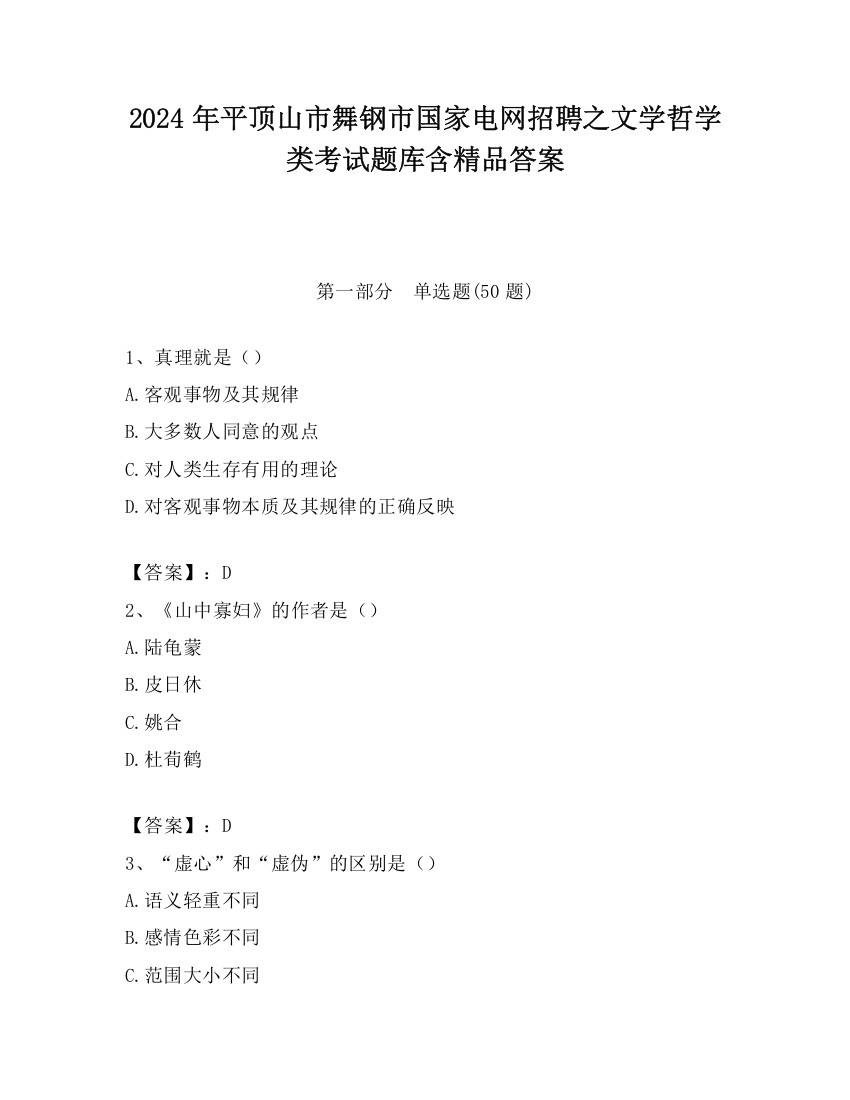 2024 年平顶山市舞钢市国家电网招聘之文学哲学类考试题库含精品答案

第一部分　单选题(50 题)

1、真理就是（）
A.客观事物及其规律
B.大多数人同意的观点
C.对人类生存有用的理论
D.对客观事物本质及其规律的正确反映

【答案】：D
2、《山中寡妇》的作者是（）
A.陆龟蒙
B.皮日休
C.姚合
D.杜荀鹤

【答案】：D
3、“虚心”和“虚伪”的区别是（）
A.语义轻重不同
B.感情色彩不同
C.范围大小不同